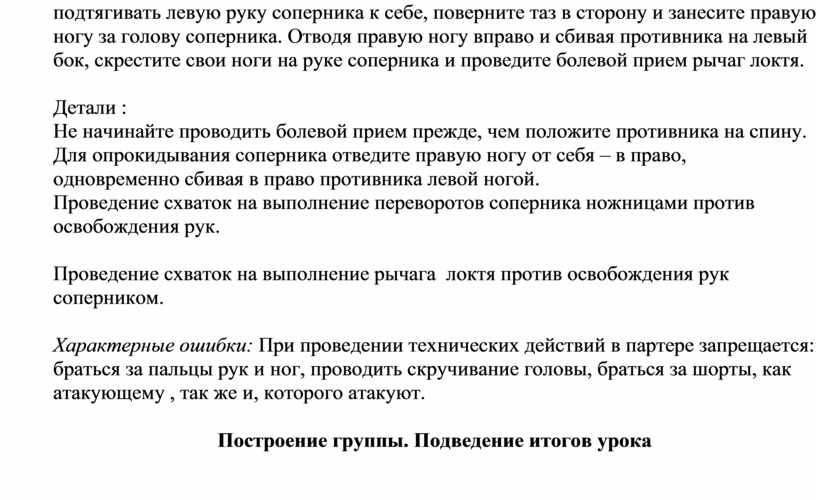 подтягивать левую руку соперника к себе, поверните таз в сторону и занесите правую ногу за голову соперника. Отводя правую ногу вправо и сбивая противника на левый бок, скрестите свои ноги на руке соперника и проведите болевой прием рычаг локтя.

Детали :
Не начинайте проводить болевой прием прежде, чем положите противника на спину.
Для опрокидывания соперника отведите правую ногу от себя – в право, одновременно сбивая в право противника левой ногой.
Проведение схваток на выполнение переворотов соперника ножницами против освобождения рук.

Проведение схваток на выполнение рычага локтя против освобождения рук соперником.

Характерные ошибки: При проведении технических действий в партере запрещается: браться за пальцы рук и ног, проводить скручивание головы, браться за шорты, как атакующему , так же и, которого атакуют.

Построение группы. Подведение итогов урока